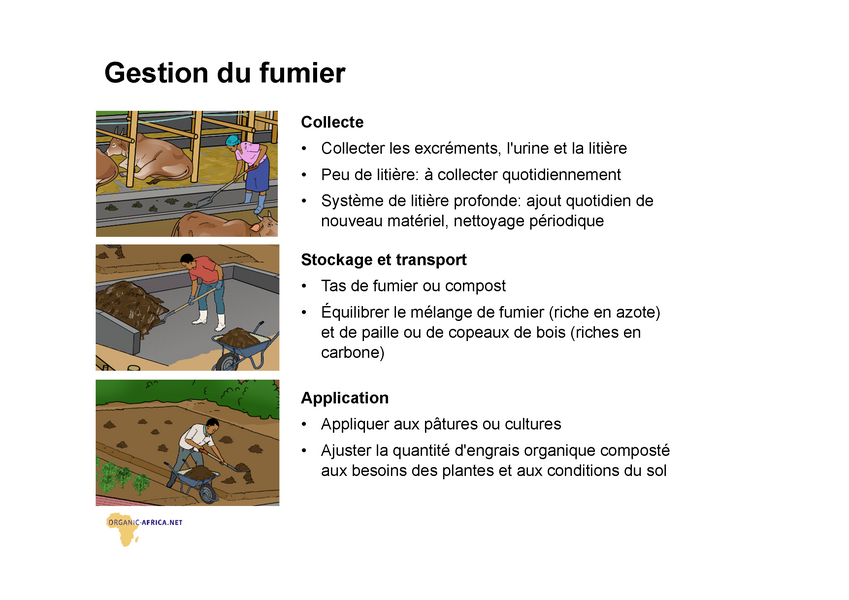 Gestion du fumier

Collecte

• Collecter les excréments, l'urine et la litière
• Peu de litière: à collecter quotidiennement
• Système de litière profonde: ajout quotidien de nouveau matériel, nettoyage périodique

Stockage et transport

• Tas de fumier ou compost
• Équilibrer le mélange de fumier (riche en azote) et de paille ou de copeaux de bois (riches en carbone)

Application

• Appliquer aux pâtures ou cultures
• Ajuster la quantité d'engrais organique composté aux besoins des plantes et aux conditions du sol

ORGANIC-AFRICA.NET